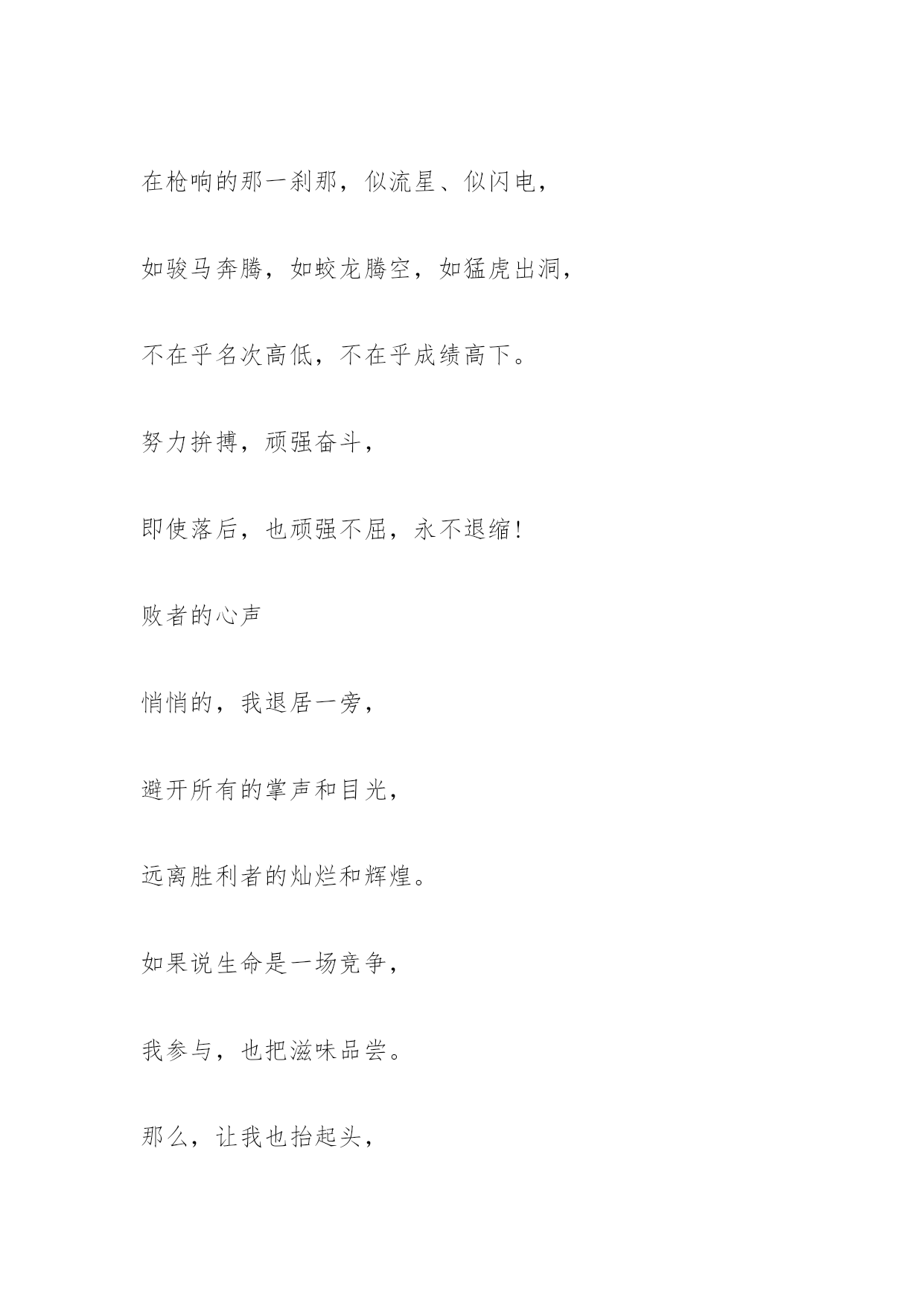 在枪响的那一刹那，似流星、似闪电，

如骏马奔腾，如蛟龙腾空，如猛虎出洞，

不在乎名次高低，不在乎成绩高下。

努力拚搏，顽强奋斗，

即使落后，也顽强不屈，永不退缩！

败者的心声

悄悄的，我退居一旁，

避开所有的掌声和目光，

远离胜利者的灿烂和辉煌。

如果说生命是一场竞争，

我参与，也把滋味品尝。

那么，让我也抬起头，